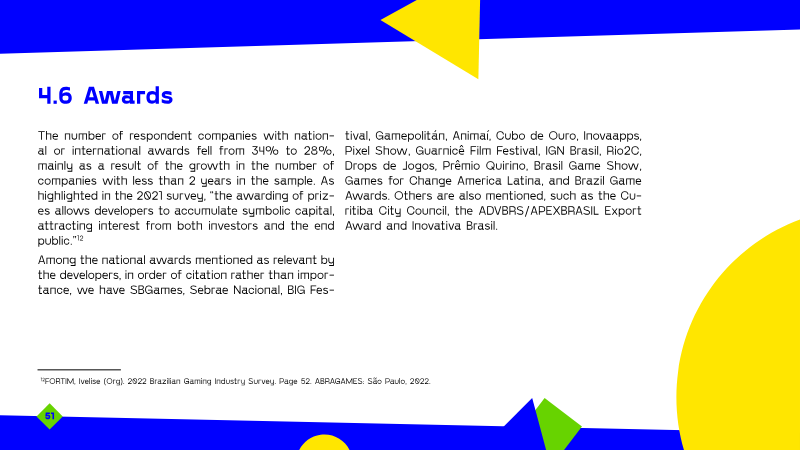 4.6 Awards

The number of respondent companies with national or international awards fell from 34% to 28%, mainly as a result of the growth in the number of companies with less than 2 years in the sample. As highlighted in the 2021 survey, "the awarding of prizes allows developers to accumulate symbolic capital, attracting interest from both investors and the end public."$^{12}$

Among the national awards mentioned as relevant by the developers, in order of citation rather than importance, we have SBGames, Sebrae Nacional, BIG Festival, Gamepolitán, Animaí, Cubo de Ouro, Inovaapps, Pixel Show, Guarnicê Film Festival, IGN Brasil, Rio2C, Drops de Jogos, Prêmio Quirino, Brasil Game Show, Games for Change America Latina, and Brazil Game Awards. Others are also mentioned, such as the Curitiba City Council, the ADVBRS/APEXBRASIL Export Award and Inovativa Brasil.

$^{12}$FORTIM, Ivelise (Org). 2022 Brazilian Gaming Industry Survey. Page 52. ABRAGAMES: São Paulo, 2022.

51